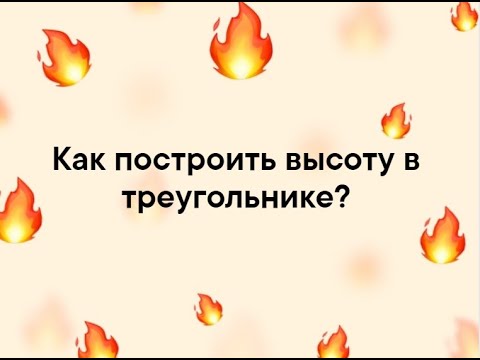 Как построить высоту в треугольнике?